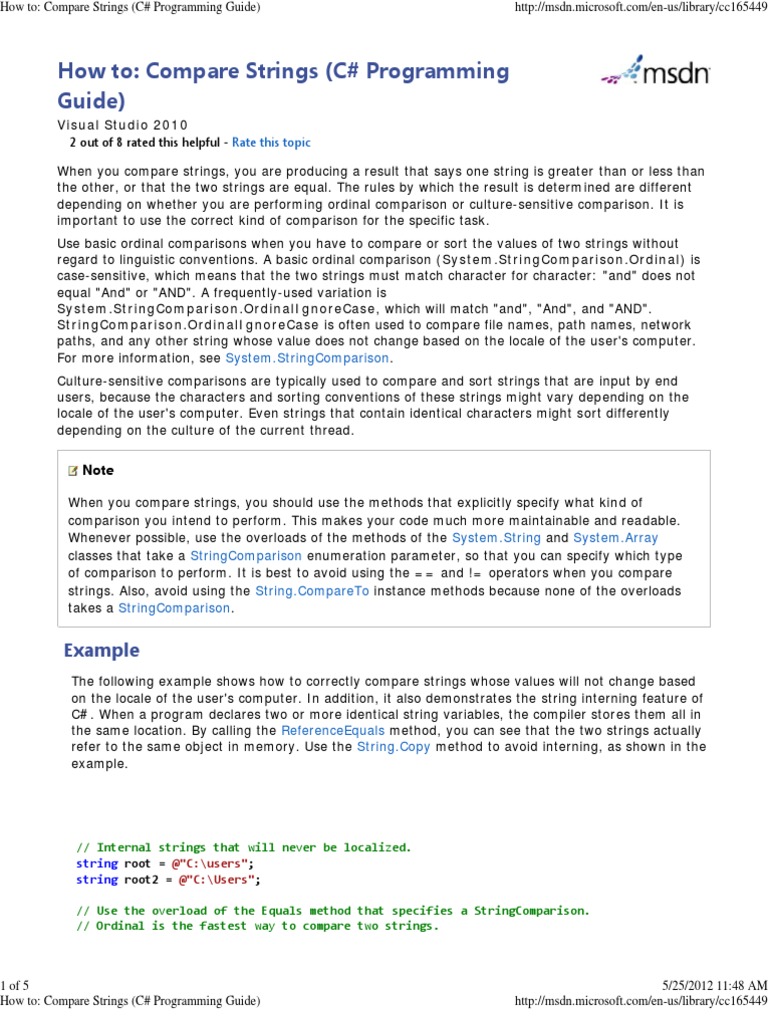 How to: Compare Strings (C# Programming Guide)

http://msdn.microsoft.com/en-us/library/cc165449

How to: Compare Strings (C# Programming Guide)

msdn

Visual Studio 2010

2 out of 8 rated this helpful - Rate this topic

When you compare strings, you are producing a result that says one string is greater than or less than the other, or that the two strings are equal. The rules by which the result is determined are different depending on whether you are performing ordinal comparison or culture-sensitive comparison. It is important to use the correct kind of comparison for the specific task.

Use basic ordinal comparisons when you have to compare or sort the values of two strings without regard to linguistic conventions. A basic ordinal comparison (System.StringComparison.Ordinal) is case-sensitive, which means that the two strings must match character for character: "and" does not equal "And" or "AND". A frequently-used variation is System.StringComparison.OrdinalIgnoreCase, which will match "and", "And", and "AND". StringComparison.OrdinalIgnoreCase is often used to compare file names, path names, network paths, and any other string whose value does not change based on the locale of the user's computer. For more information, see System.StringComparison.

Culture-sensitive comparisons are typically used to compare and sort strings that are input by end users, because the characters and sorting conventions of these strings might vary depending on the locale of the user's computer. Even strings that contain identical characters might sort differently depending on the culture of the current thread.

Note

When you compare strings, you should use the methods that explicitly specify what kind of comparison you intend to perform. This makes your code much more maintainable and readable. Whenever possible, use the overloads of the methods of the System.String and System.Array classes that take a StringComparison enumeration parameter, so that you can specify which type of comparison to perform. It is best to avoid using the == and != operators when you compare strings. Also, avoid using the String.CompareTo instance methods because none of the overloads takes a StringComparison.

Example

The following example shows how to correctly compare strings whose values will not change based on the locale of the user's computer. In addition, it also demonstrates the string interning feature of C#. When a program declares two or more identical string variables, the compiler stores them all in the same location. By calling the ReferenceEquals method, you can see that the two strings actually refer to the same object in memory. Use the String.Copy method to avoid interning, as shown in the example.

// Internal strings that will never be localized.
string root = @"C:\users";
string root2 = @"C:\Users";

// Use the overload of the Equals method that specifies a StringComparison.
// Ordinal is the fastest way to compare two strings.

1 of 5

5/25/2012 11:48 AM

How to: Compare Strings (C# Programming Guide)

http://msdn.microsoft.com/en-us/library/cc165449